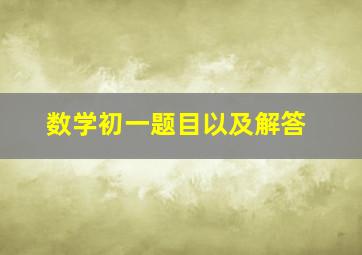 数学初一题目以及解答